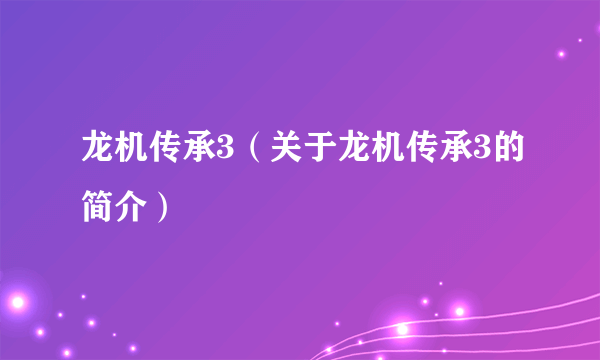 龙机传承3（关于龙机传承3的简介）